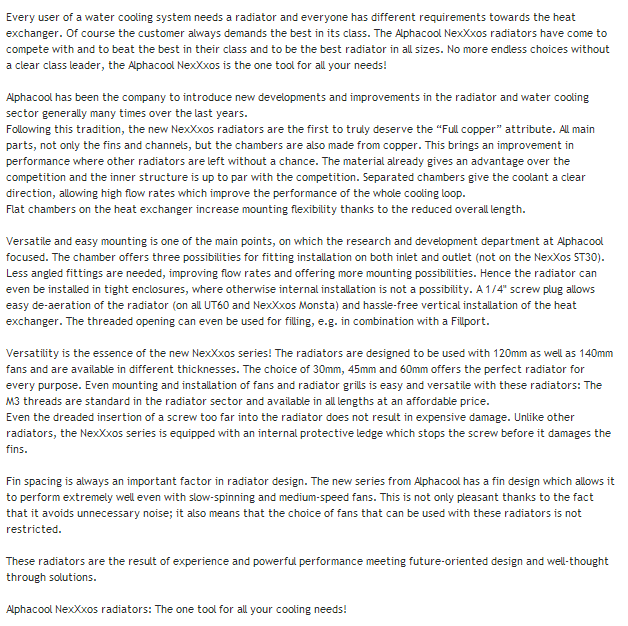 Every user of a water cooling system needs a radiator and everyone has different requirements towards the heat exchanger. Of course the customer always demands the best in its class. The Alphacool NexXxos radiators have come to compete with and to beat the best in their class and to be the best radiator in all sizes. No more endless choices without a clear class leader, the Alphacool NexXxos is the one tool for all your needs!

Alphacool has been the company to introduce new developments and improvements in the radiator and water cooling sector generally many times over the last years.
Following this tradition, the new NexXxos radiators are the first to truly deserve the “Full copper” attribute. All main parts, not only the fins and channels, but the chambers are also made from copper. This brings an improvement in performance where other radiators are left without a chance. The material already gives an advantage over the competition and the inner structure is up to par with the competition. Separated chambers give the coolant a clear direction, allowing high flow rates which improve the performance of the whole cooling loop.
Flat chambers on the heat exchanger increase mounting flexibility thanks to the reduced overall length.

Versatile and easy mounting is one of the main points, on which the research and development department at Alphacool focused. The chamber offers three possibilities for fitting installation on both inlet and outlet (not on the NexXos ST30). Less angled fittings are needed, improving flow rates and offering more mounting possibilities. Hence the radiator can even be installed in tight enclosures, where otherwise internal installation is not a possibility. A 1/4" screw plug allows easy de-aeration of the radiator (on all UT60 and NexXxos Monsta) and hassle-free vertical installation of the heat exchanger. The threaded opening can even be used for filling, e.g. in combination with a Fillport.

Versatility is the essence of the new NexXxos series! The radiators are designed to be used with 120mm as well as 140mm fans and are available in different thicknesses. The choice of 30mm, 45mm and 60mm offers the perfect radiator for every purpose. Even mounting and installation of fans and radiator grills is easy and versatile with these radiators: The M3 threads are standard in the radiator sector and available in all lengths at an affordable price.
Even the dreaded insertion of a screw too far into the radiator does not result in expensive damage. Unlike other radiators, the NexXxos series is equipped with an internal protective ledge which stops the screw before it damages the fins.

Fin spacing is always an important factor in radiator design. The new series from Alphacool has a fin design which allows it to perform extremely well even with slow-spinning and medium-speed fans. This is not only pleasant thanks to the fact that it avoids unnecessary noise; it also means that the choice of fans that can be used with these radiators is not restricted.

These radiators are the result of experience and powerful performance meeting future-oriented design and well-thought through solutions.

Alphacool NexXxos radiators: The one tool for all your cooling needs!